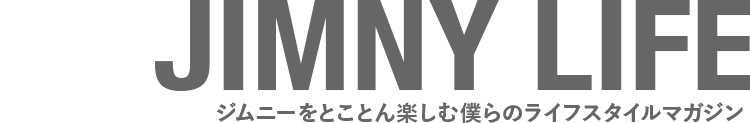 JIMNY LIFE

ジムニーをとことん楽しむ僕らのライフスタイルマガジン